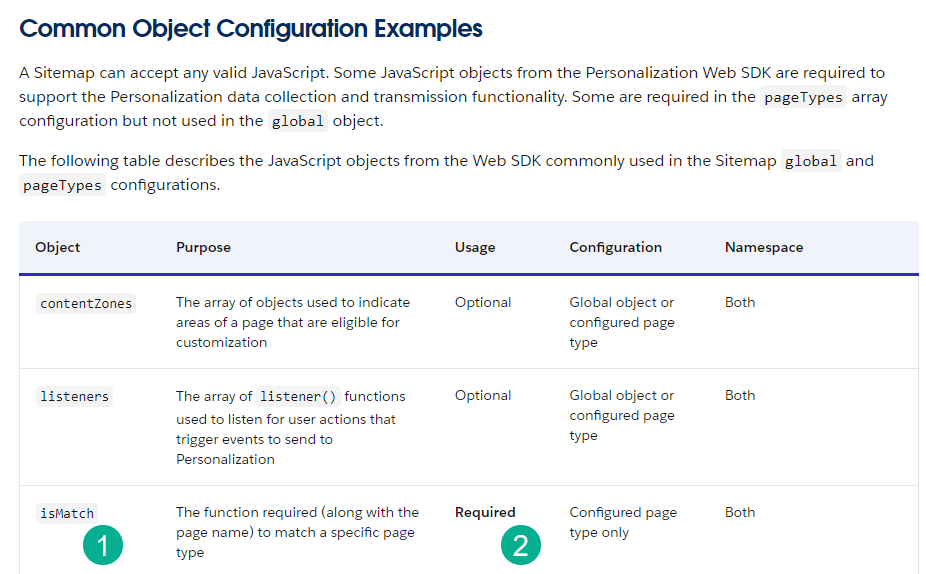 Common Object Configuration Examples

A Sitemap can accept any valid JavaScript. Some JavaScript objects from the Personalization Web SDK are required to support the Personalization data collection and transmission functionality. Some are required in the pageTypes array configuration but not used in the global object.

The following table describes the JavaScript objects from the Web SDK commonly used in the Sitemap global and pageTypes configurations.

| Object | Purpose | Usage | Configuration | Namespace |
|---|---|---|---|---|
| contentZones | The array of objects used to indicate areas of a page that are eligible for customization | Optional | Global object or configured page type | Both |
| listeners | The array of listener() functions used to listen for user actions that trigger events to send to Personalization | Optional | Global object or configured page type | Both |
| isMatch 1 | The function required (along with the page name) to match a specific page type | Required 2 | Configured page type only | Both |